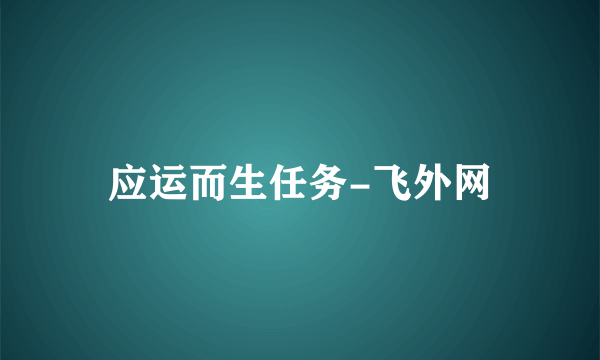 应运而生任务-飞外网